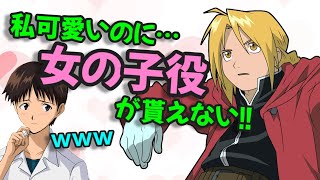 私可愛いのに…
女の子役
が貰えない!!
www